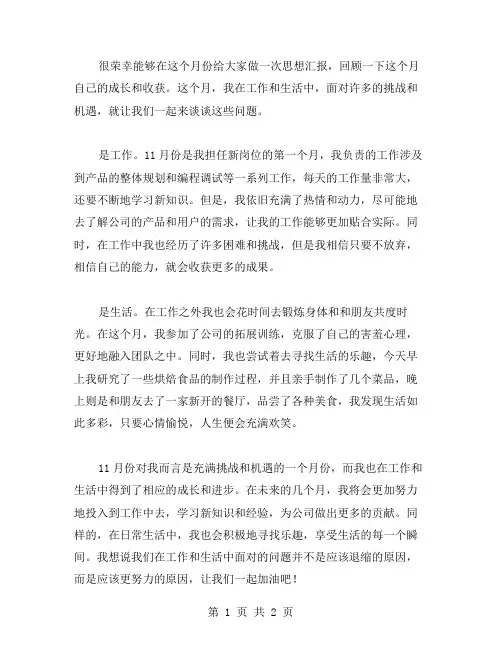 很荣幸能够在这个月份给大家做一次思想汇报，回顾一下这个月自己的成长和收获。这个月，我在工作和生活中，面对许多的挑战和机遇，就让我们一起来谈谈这些问题。

是工作。11月份是我担任新岗位的第一个月，我负责的工作涉及到产品的整体规划和编程调试等一系列工作，每天的工作量非常大，还要不断地学习新知识。但是，我依旧充满了热情和动力，尽可能地去了解公司的产品和用户的需求，让我的工作能够更加贴合实际。同时，在工作中我也经历了许多困难和挑战，但是我相信只要不放弃，相信自己的能力，就会收获更多的成果。

是生活。在工作之外我也会花时间去锻炼身体和和朋友共度时光。在这个月，我参加了公司的拓展训练，克服了自己的害羞心理，更好地融入团队之中。同时，我也尝试着去寻找生活的乐趣，今天早上我研究了一些烘焙食品的制作过程，并且亲手制作了几个菜品，晚上则是和朋友去了一家新开的餐厅，品尝了各种美食，我发现生活如此多彩，只要心情愉悦，人生便会充满欢笑。

11月份对我而言是充满挑战和机遇的一个月份，而我也在工作和生活中得到了相应的成长和进步。在未来的几个月，我将会更加努力地投入到工作中去，学习新知识和经验，为公司做出更多的贡献。同样的，在日常生活中，我也会积极地寻找乐趣，享受生活的每一个瞬间。我想说我们在工作和生活中面对的问题并不是应该退缩的原因，而是应该更努力的原因，让我们一起加油吧！

第 1 页 共 2 页